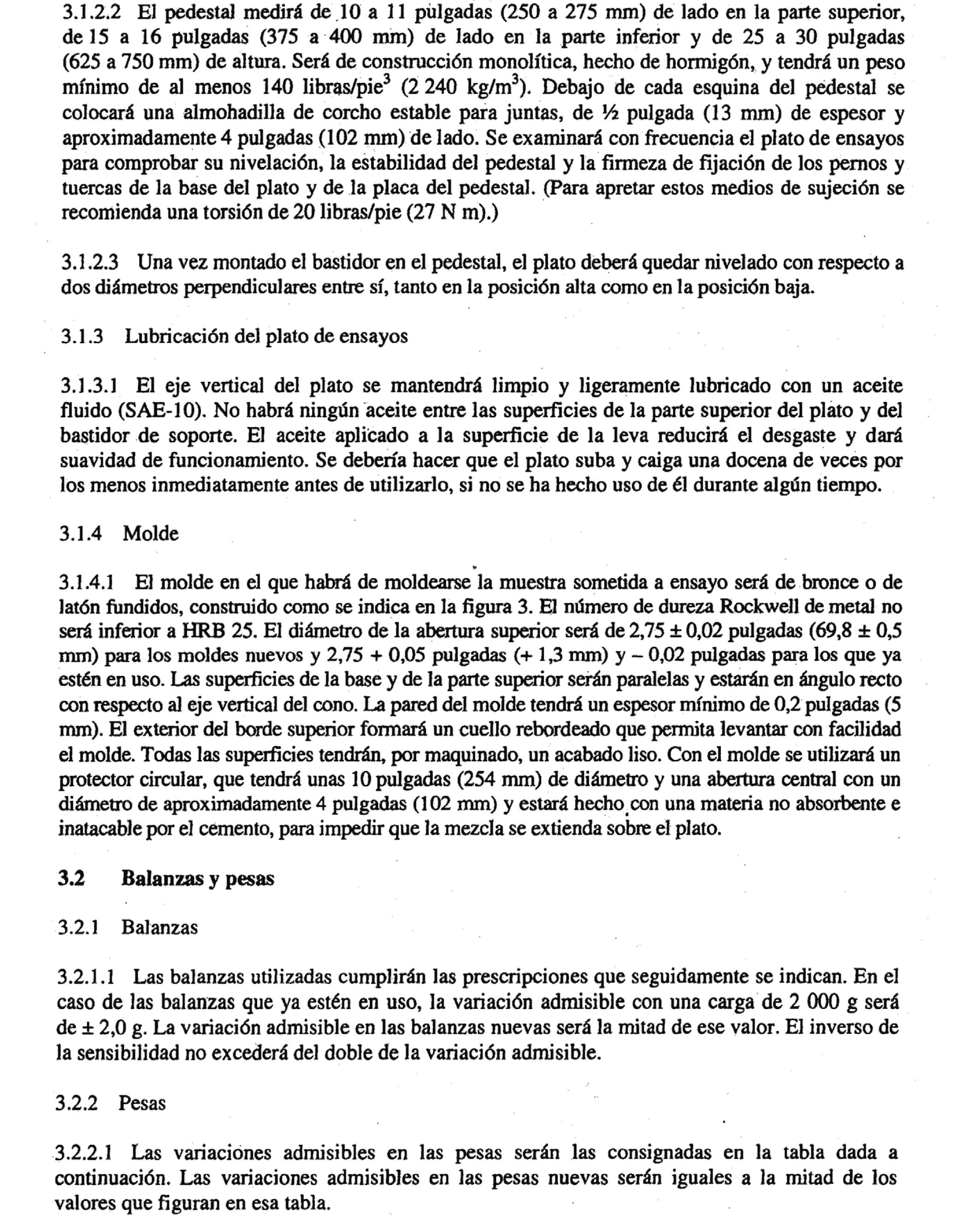 3.1.2.2 El pedestal medirá de 10 a 11 pulgadas (250 a 275 mm) de lado en la parte superior, de 15 a 16 pulgadas (375 a 400 mm) de lado en la parte inferior y de 25 a 30 pulgadas (625 a 750 mm) de altura. Será de construcción monolítica, hecho de hormigón, y tendrá un peso mínimo de al menos 140 libras/pie$^3$ (2 240 kg/m$^3$). Debajo de cada esquina del pedestal se colocará una almohadilla de corcho estable para juntas, de ½ pulgada (13 mm) de espesor y aproximadamente 4 pulgadas (102 mm) de lado. Se examinará con frecuencia el plato de ensayos para comprobar su nivelación, la estabilidad del pedestal y la firmeza de fijación de los pernos y tuercas de la base del plato y de la placa del pedestal. (Para apretar estos medios de sujeción se recomienda una torsión de 20 libras/pie (27 N m).)

3.1.2.3 Una vez montado el bastidor en el pedestal, el plato deberá quedar nivelado con respecto a dos diámetros perpendiculares entre sí, tanto en la posición alta como en la posición baja.

3.1.3 Lubricación del plato de ensayos

3.1.3.1 El eje vertical del plato se mantendrá limpio y ligeramente lubricado con un aceite fluido (SAE-10). No habrá ningún aceite entre las superficies de la parte superior del plato y del bastidor de soporte. El aceite aplicado a la superficie de la leva reducirá el desgaste y dará suavidad de funcionamiento. Se debería hacer que el plato suba y caiga una docena de veces por los menos inmediatamente antes de utilizarlo, si no se ha hecho uso de él durante algún tiempo.

3.1.4 Molde

3.1.4.1 El molde en el que habrá de moldearse la muestra sometida a ensayo será de bronce o de latón fundidos, construido como se indica en la figura 3. El número de dureza Rockwell de metal no será inferior a HRB 25. El diámetro de la abertura superior será de 2,75 ± 0,02 pulgadas (69,8 ± 0,5 mm) para los moldes nuevos y 2,75 + 0,05 pulgadas (+ 1,3 mm) y – 0,02 pulgadas para los que ya estén en uso. Las superficies de la base y de la parte superior serán paralelas y estarán en ángulo recto con respecto al eje vertical del cono. La pared del molde tendrá un espesor mínimo de 0,2 pulgadas (5 mm). El exterior del borde superior formará un cuello rebordeado que permita levantar con facilidad el molde. Todas las superficies tendrán, por maquinado, un acabado liso. Con el molde se utilizará un protector circular, que tendrá unas 10 pulgadas (254 mm) de diámetro y una abertura central con un diámetro de aproximadamente 4 pulgadas (102 mm) y estará hecho con una materia no absorbente e inatacable por el cemento, para impedir que la mezcla se extienda sobre el plato.

3.2 Balanzas y pesas

3.2.1 Balanzas

3.2.1.1 Las balanzas utilizadas cumplirán las prescripciones que seguidamente se indican. En el caso de las balanzas que ya estén en uso, la variación admisible con una carga de 2 000 g será de ± 2,0 g. La variación admisible en las balanzas nuevas será la mitad de ese valor. El inverso de la sensibilidad no excederá del doble de la variación admisible.

3.2.2 Pesas

3.2.2.1 Las variaciones admisibles en las pesas serán las consignadas en la tabla dada a continuación. Las variaciones admisibles en las pesas nuevas serán iguales a la mitad de los valores que figuran en esa tabla.